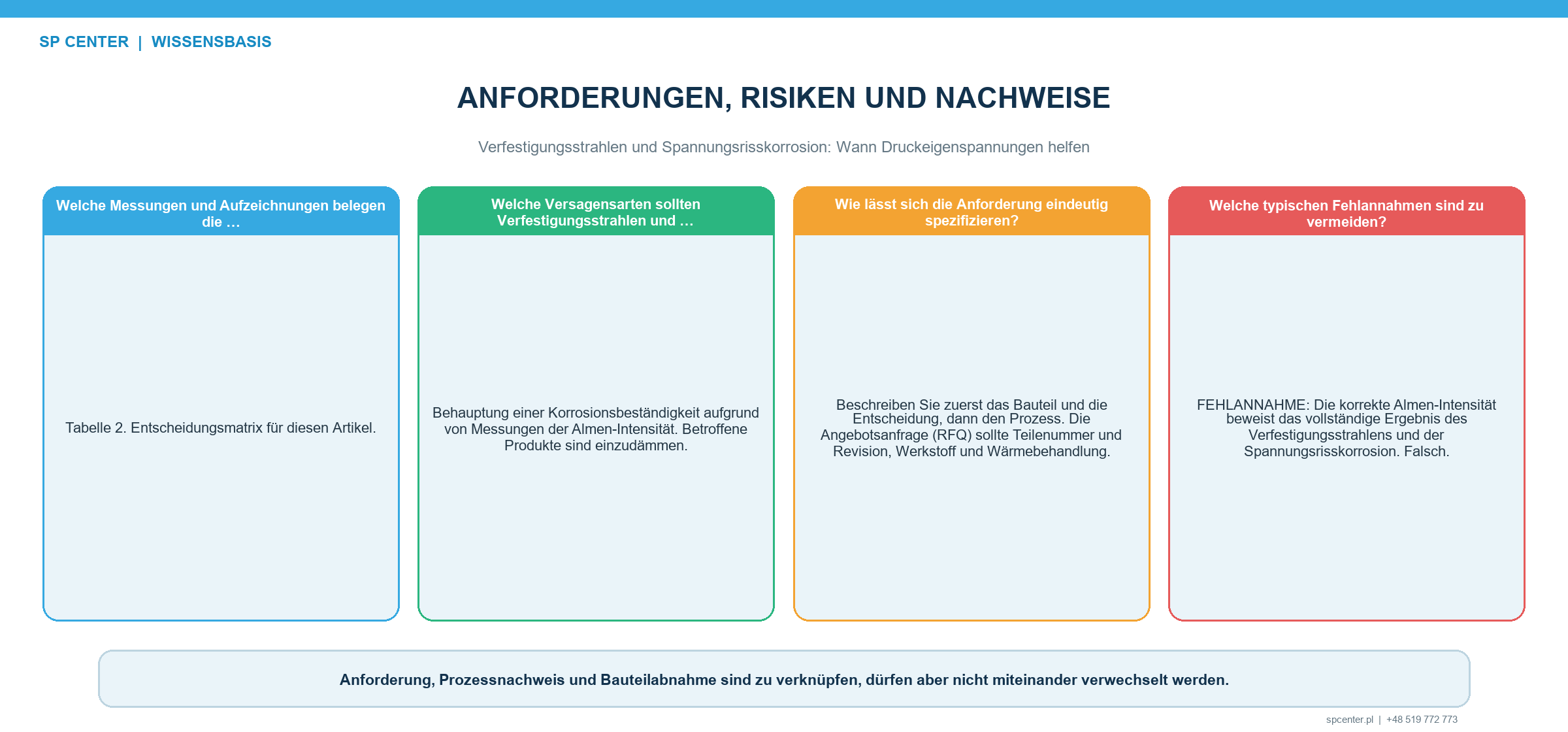 SP CENTER | WISSENSBASIS

ANFORDERUNGEN, RISIKEN UND NACHWEISE

Verfestigungsstrahlen und Spannungsrisskorrosion: Wann Druckeigenspannungen helfen

Welche Messungen und Aufzeichnungen belegen die …

Tabelle 2. Entscheidungsmatrix für diesen Artikel.

Welche Versagensarten sollten Verfestigungsstrahlen und …

Behauptung einer Korrosionsbeständigkeit aufgrund von Messungen der Almen-Intensität. Betroffene Produkte sind einzudämmen.

Wie lässt sich die Anforderung eindeutig spezifizieren?

Beschreiben Sie zuerst das Bauteil und die Entscheidung, dann den Prozess. Die Angebotsanfrage (RFQ) sollte Teilenummer und Revision, Werkstoff und Wärmebehandlung.

Welche typischen Fehlannahmen sind zu vermeiden?

FEHLANNAHME: Die korrekte Almen-Intensität beweist das vollständige Ergebnis des Verfestigungsstrahlens und der Spannungsrisskorrosion. Falsch.

Anforderung, Prozessnachweis und Bauteilabnahme sind zu verknüpfen, dürfen aber nicht miteinander verwechselt werden.

spcenter.pl | +48 519 772 773